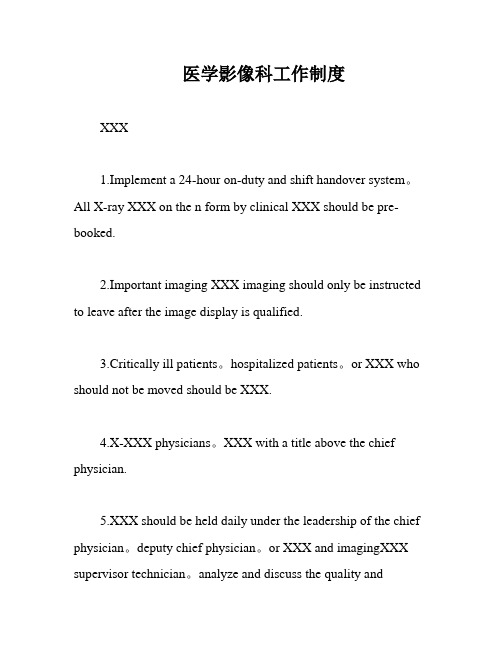 医学影像科工作制度

XXX

1.Implement a 24-hour on-duty and shift handover system。All X-ray XXX on the n form by clinical XXX should be pre-booked.

2.Important imaging XXX imaging should only be instructed to leave after the image display is qualified.

3.Critically ill patients。hospitalized patients。or XXX who should not be moved should be XXX.

4.X-XXX physicians。XXX with a title above the chief physician.

5.XXX should be held daily under the leadership of the chief physician。deputy chief physician。or XXX and imagingXXX supervisor technician。analyze and discuss the quality and